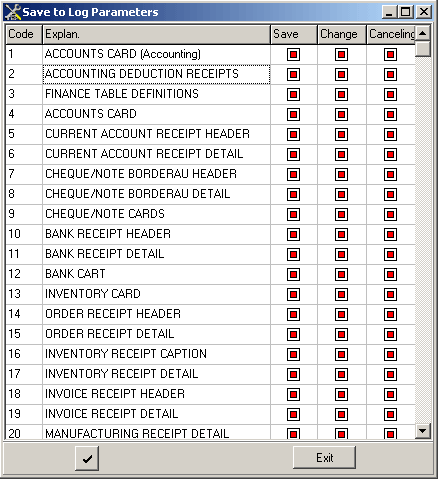 Save to Log Parameters

| Code | Explan. | Save | Change | Canceling |
|---|---|---|---|---|
| 1 | ACCOUNTS CARD (Accounting) | | | |
| 2 | ACCOUNTING DEDUCTION RECEIPTS | | | |
| 3 | FINANCE TABLE DEFINITIONS | | | |
| 4 | ACCOUNTS CARD | | | |
| 5 | CURRENT ACCOUNT RECEIPT HEADER | | | |
| 6 | CURRENT ACCOUNT RECEIPT DETAIL | | | |
| 7 | CHEQUE/NOTE BORDERAU HEADER | | | |
| 8 | CHEQUE/NOTE BORDERAU DETAIL | | | |
| 9 | CHEQUE/NOTE CARDS | | | |
| 10 | BANK RECEIPT HEADER | | | |
| 11 | BANK RECEIPT DETAIL | | | |
| 12 | BANK CART | | | |
| 13 | INVENTORY CARD | | | |
| 14 | ORDER RECEIPT HEADER | | | |
| 15 | ORDER RECEIPT DETAIL | | | |
| 16 | INVENTORY RECEIPT CAPTION | | | |
| 17 | INVENTORY RECEIPT DETAIL | | | |
| 18 | INVOICE RECEIPT HEADER | | | |
| 19 | INVOICE RECEIPT DETAIL | | | |
| 20 | MANUFACTURING RECEIPT DETAIL | | | |

Exit